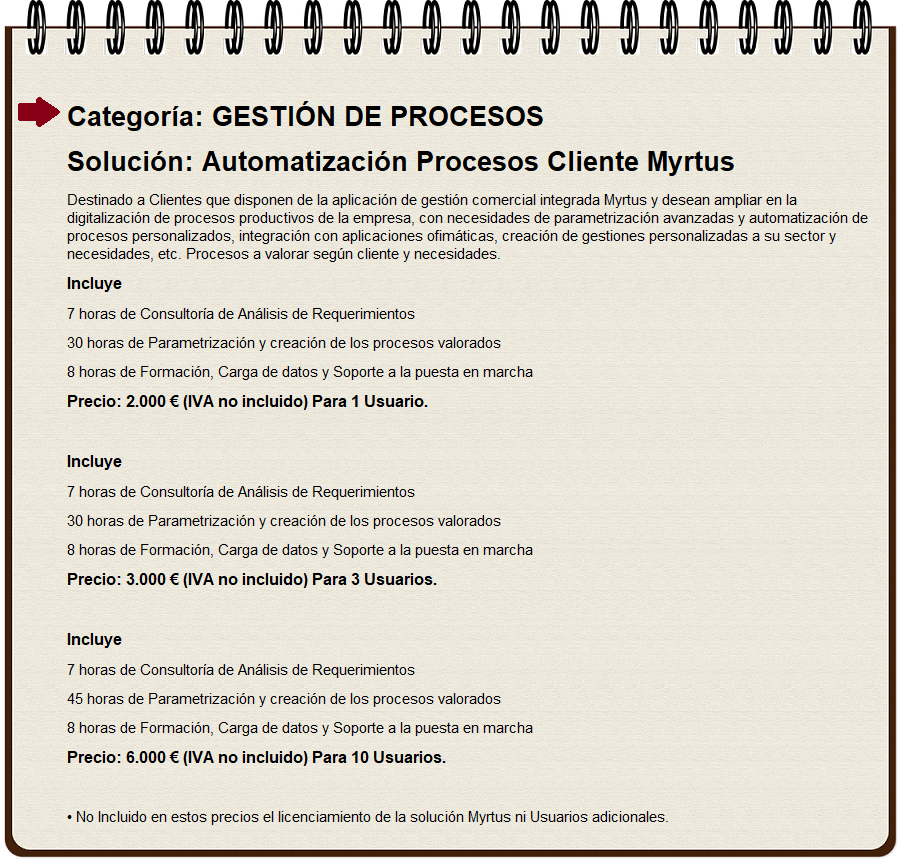 Categoría: GESTIÓN DE PROCESOS

Solución: Automatización Procesos Cliente Myrtus

Destinado a Clientes que disponen de la aplicación de gestión comercial integrada Myrtus y desean ampliar en la digitalización de procesos productivos de la empresa, con necesidades de parametrización avanzadas y automatización de procesos personalizados, integración con aplicaciones ofimáticas, creación de gestiones personalizadas a su sector y necesidades, etc. Procesos a valorar según cliente y necesidades.

Incluye

7 horas de Consultoría de Análisis de Requerimientos

30 horas de Parametrización y creación de los procesos valorados

8 horas de Formación, Carga de datos y Soporte a la puesta en marcha

Precio: 2.000 € (IVA no incluido) Para 1 Usuario.

Incluye

7 horas de Consultoría de Análisis de Requerimientos

30 horas de Parametrización y creación de los procesos valorados

8 horas de Formación, Carga de datos y Soporte a la puesta en marcha

Precio: 3.000 € (IVA no incluido) Para 3 Usuarios.

Incluye

7 horas de Consultoría de Análisis de Requerimientos

45 horas de Parametrización y creación de los procesos valorados

8 horas de Formación, Carga de datos y Soporte a la puesta en marcha

Precio: 6.000 € (IVA no incluido) Para 10 Usuarios.

• No Incluido en estos precios el licenciamiento de la solución Myrtus ni Usuarios adicionales.